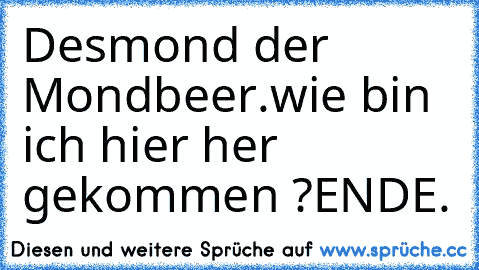 Desmond der Mondbeer.wie bin ich hier her gekommen ?ENDE.

Diesen und weitere Sprüche auf www.sprüche.cc